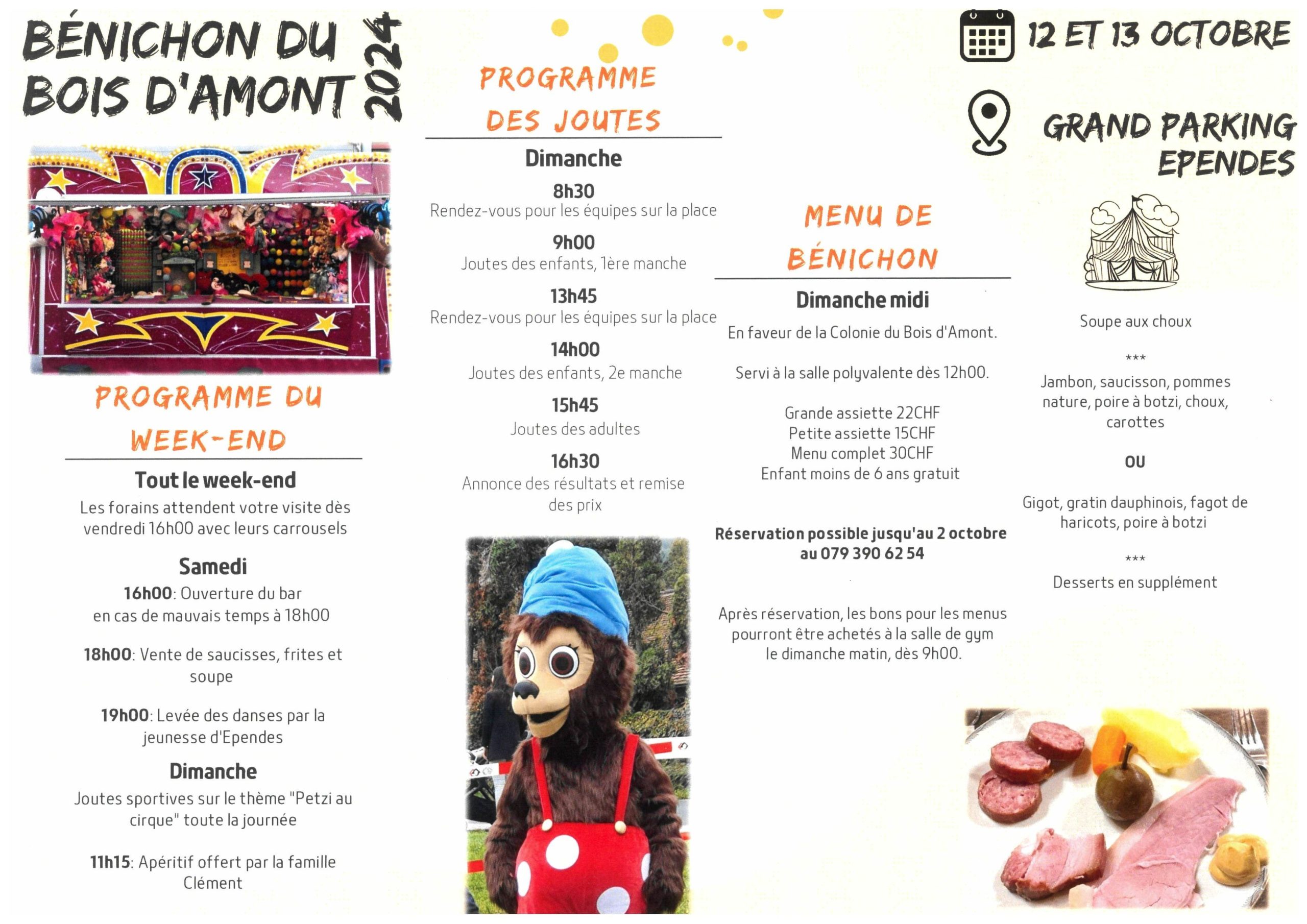 BÉNICHON DU BOIS D'AMONT 2024

PROGRAMME DU WEEK-END

Tout le week-end
Les forains attendent votre visite dès vendredi 16h00 avec leurs carrousels

Samedi
16h00: Ouverture du bar
en cas de mauvais temps à 18h00

18h00: Vente de saucisses, frites et soupe

19h00: Levée des danses par la jeunesse d'Ependes

Dimanche
Joutes sportives sur le thème "Petzi au cirque" toute la journée

11h15: Apéritif offert par la famille Clément

PROGRAMME DES JOUTES

Dimanche
8h30
Rendez-vous pour les équipes sur la place
9h00
Joutes des enfants, 1ère manche
13h45
Rendez-vous pour les équipes sur la place
14h00
Joutes des enfants, 2e manche
15h45
Joutes des adultes
16h30
Annonce des résultats et remise des prix

MENU DE BÉNICHON

Dimanche midi
En faveur de la Colonie du Bois d'Amont.

Servi à la salle polyvalente dès 12h00.

Grande assiette 22CHF
Petite assiette 15CHF
Menu complet 30CHF
Enfant moins de 6 ans gratuit

Réservation possible jusqu'au 2 octobre au 079 390 62 54

Après réservation, les bons pour les menus pourront être achetés à la salle de gym le dimanche matin, dès 9h00.

12 ET 13 OCTOBRE

GRAND PARKING EPENDES

Soupe aux choux

***

Jambon, saucisson, pommes nature, poire à botzi, choux, carottes

OU

Gigot, gratin dauphinois, fagot de haricots, poire à botzi

***

Desserts en supplément